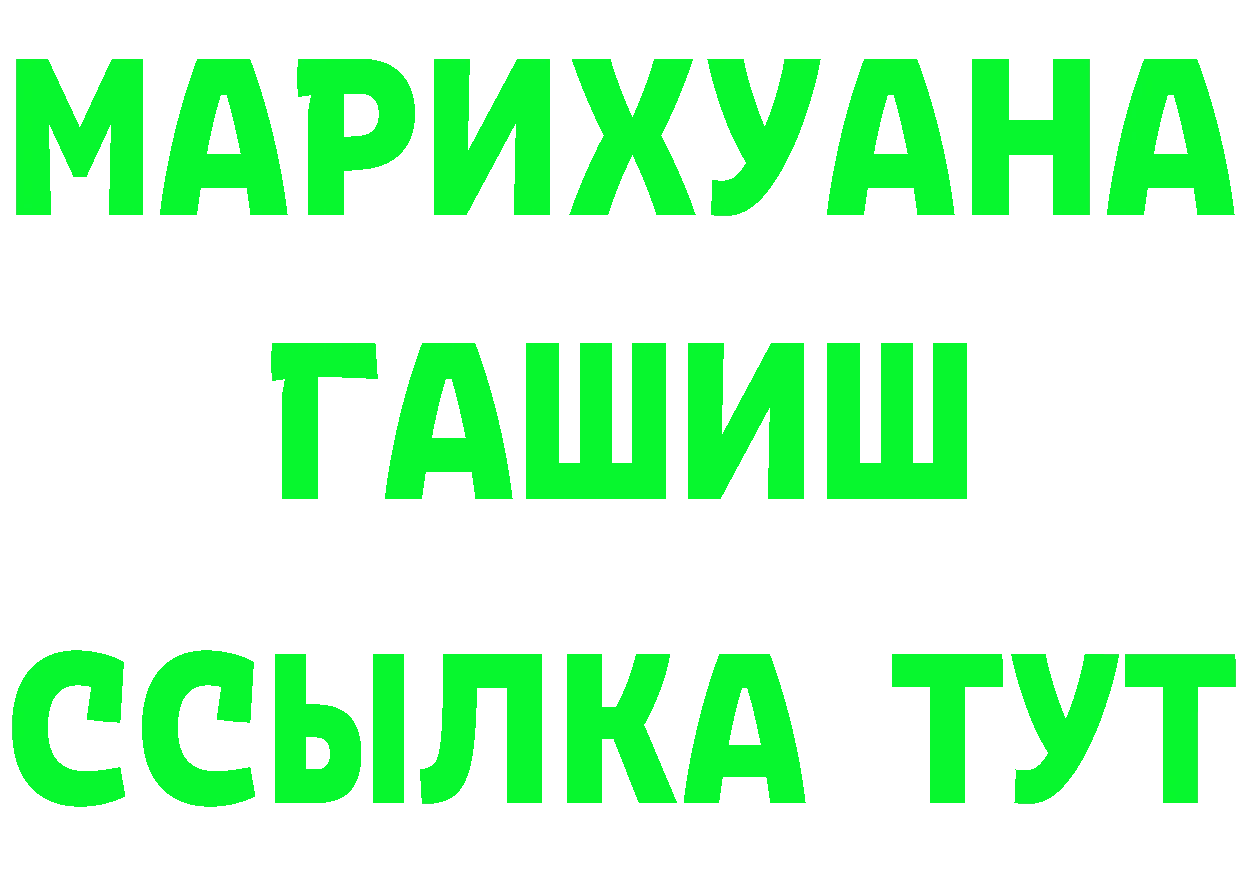 МАРИХУАНА
ГАШИШ
ССЫЛКА ТУТ